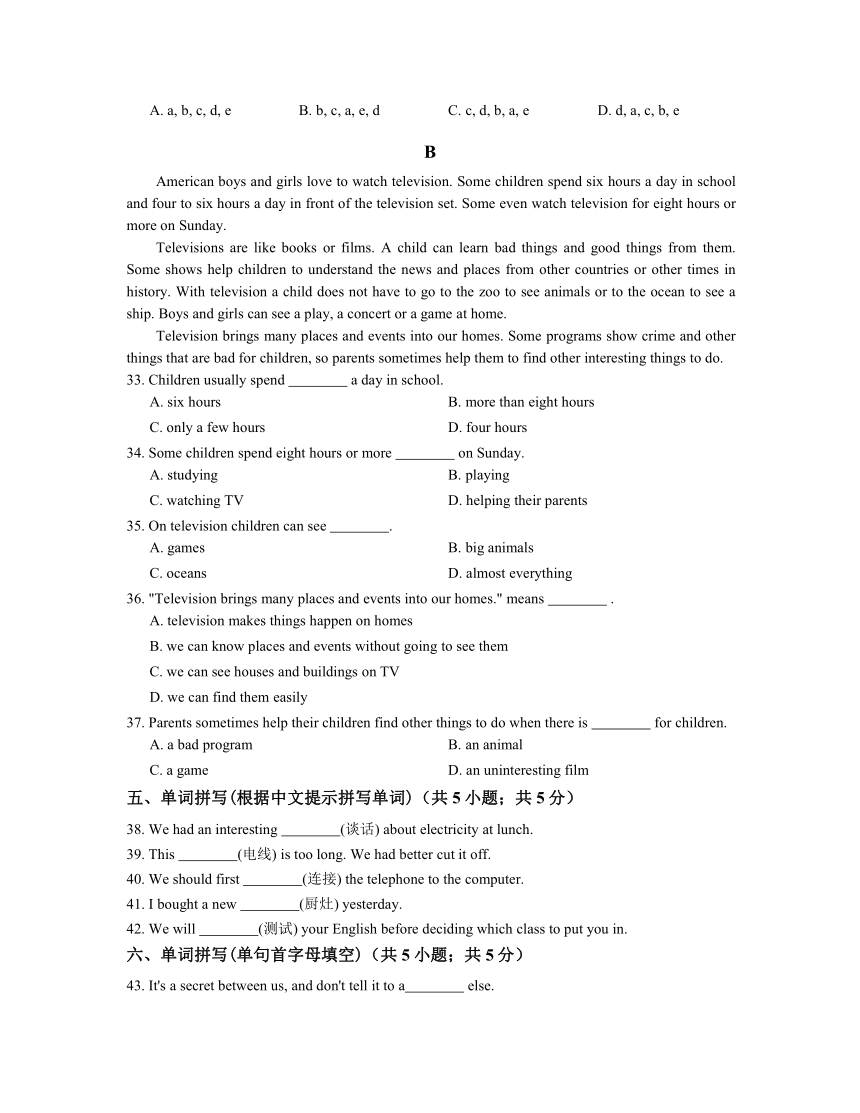 A. a, b, c, d, e B. b, c, a, e, d C. c, d, b, a, e D. d, a, c, b, e

B

American boys and girls love to watch television. Some children spend six hours a day in school and four to six hours a day in front of the television set. Some even watch television for eight hours or more on Sunday.

Televisions are like books or films. A child can learn bad things and good things from them. Some shows help children to understand the news and places from other countries or other times in history. With television a child does not have to go to the zoo to see animals or to the ocean to see a ship. Boys and girls can see a play, a concert or a game at home.

Television brings many places and events into our homes. Some programs show crime and other things that are bad for children, so parents sometimes help them to find other interesting things to do.

33. Children usually spend ________ a day in school.
A. six hours
B. more than eight hours
C. only a few hours
D. four hours

34. Some children spend eight hours or more ________ on Sunday.
A. studying
B. playing
C. watching TV
D. helping their parents

35. On television children can see ________.
A. games
B. big animals
C. oceans
D. almost everything

36. "Television brings many places and events into our homes." means ________ .
A. television makes things happen on homes
B. we can know places and events without going to see them
C. we can see houses and buildings on TV
D. we can find them easily

37. Parents sometimes help their children find other things to do when there is ________ for children.
A. a bad program
B. an animal
C. a game
D. an uninteresting film

五、单词拼写(根据中文提示拼写单词)（共 5 小题；共 5 分）

38. We had an interesting ________(谈话) about electricity at lunch.
39. This ________(电线) is too long. We had better cut it off.
40. We should first ________(连接) the telephone to the computer.
41. I bought a new ________(厨灶) yesterday.
42. We will ________(测试) your English before deciding which class to put you in.

六、单词拼写(单句首字母填空)（共 5 小题；共 5 分）

43. It's a secret between us, and don't tell it to a________ else.